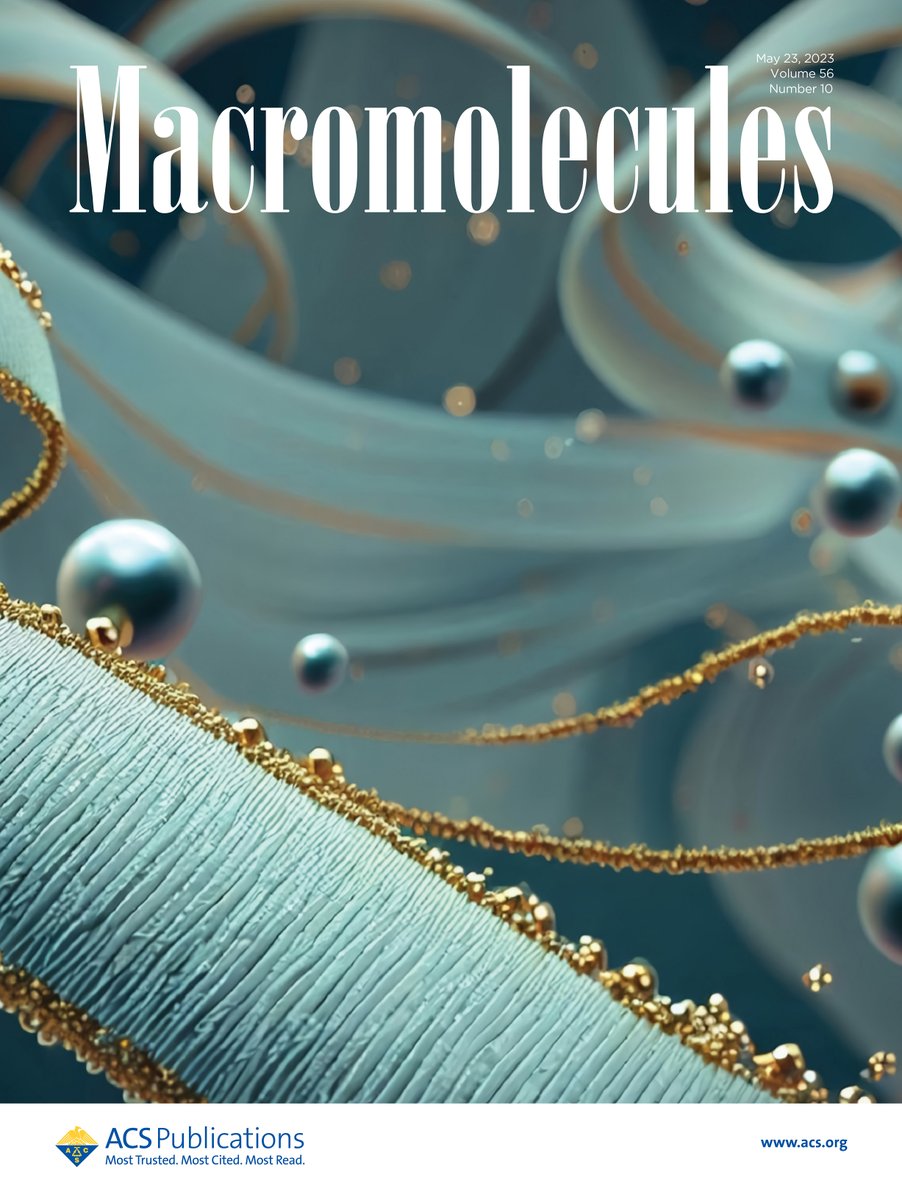 May 23, 2023
Volume 56
Number 10

Macromolecules

ACS Publications
Most Trusted. Most Cited. Most Read.

www.acs.org